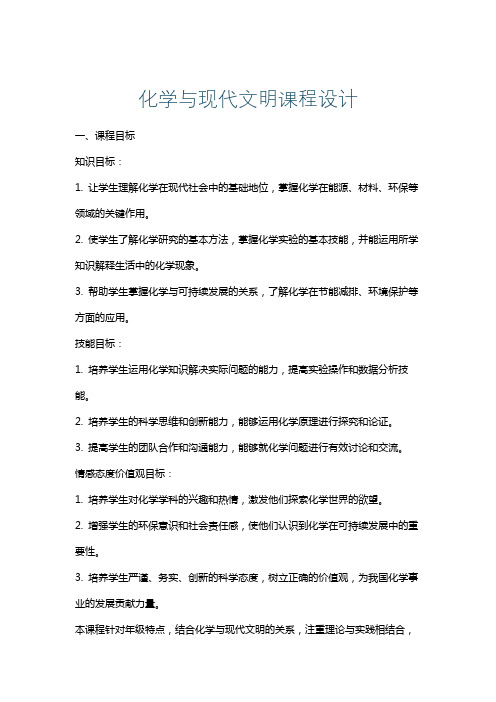 化学与现代文明课程设计

一、课程目标

知识目标：

1. 让学生理解化学在现代社会中的基础地位，掌握化学在能源、材料、环保等领域的关键作用。

2. 使学生了解化学研究的基本方法，掌握化学实验的基本技能，并能运用所学知识解释生活中的化学现象。

3. 帮助学生掌握化学与可持续发展的关系，了解化学在节能减排、环境保护等方面的应用。

技能目标：

1. 培养学生运用化学知识解决实际问题的能力，提高实验操作和数据分析技能。

2. 培养学生的科学思维和创新能力，能够运用化学原理进行探究和论证。

3. 提高学生的团队合作和沟通能力，能够就化学问题进行有效讨论和交流。

情感态度价值观目标：

1. 培养学生对化学学科的兴趣和热情，激发他们探索化学世界的欲望。

2. 增强学生的环保意识和社会责任感，使他们认识到化学在可持续发展中的重要性。

3. 培养学生严谨、务实、创新的科学态度，树立正确的价值观，为我国化学事业的发展贡献力量。

本课程针对年级特点，结合化学与现代文明的关系，注重理论与实践相结合，